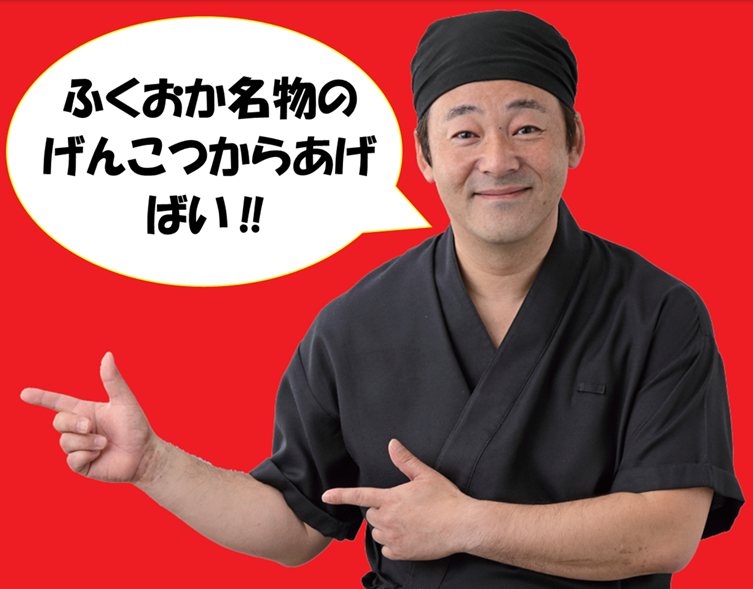 ふくおか名物の
げんこつからあげ
ばい!!